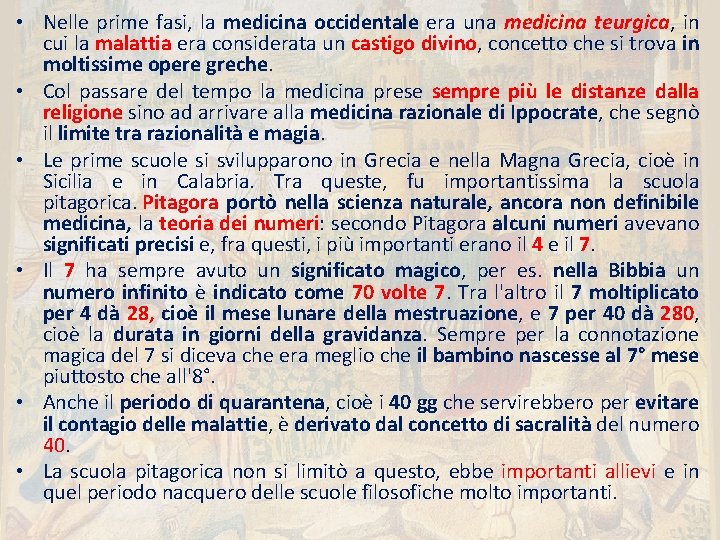 • Nelle prime fasi, la medicina occidentale era una medicina teurgica, in cui la malattia era considerata un castigo divino, concetto che si trova in moltissime opere greche.

• Col passare del tempo la medicina prese sempre più le distanze dalla religione sino ad arrivare alla medicina razionale di Ippocrate, che segnò il limite tra razionalità e magia.

• Le prime scuole si svilupparono in Grecia e nella Magna Grecia, cioè in Sicilia e in Calabria. Tra queste, fu importantissima la scuola pitagorica. Pitagora portò nella scienza naturale, ancora non definibile medicina, la teoria dei numeri: secondo Pitagora alcuni numeri avevano significati precisi e, fra questi, i più importanti erano il 4 e il 7.

• Il 7 ha sempre avuto un significato magico, per es. nella Bibbia un numero infinito è indicato come 70 volte 7. Tra l'altro il 7 moltiplicato per 4 dà 28, cioè il mese lunare della mestruazione, e 7 per 40 dà 280, cioè la durata in giorni della gravidanza. Sempre per la connotazione magica del 7 si diceva che era meglio che il bambino nascesse al 7° mese piuttosto che all'8°.

• Anche il periodo di quarantena, cioè i 40 gg che servirebbero per evitare il contagio delle malattie, è derivato dal concetto di sacralità del numero 40.

• La scuola pitagorica non si limitò a questo, ebbe importanti allievi e in quel periodo nacquero delle scuole filosofiche molto importanti.